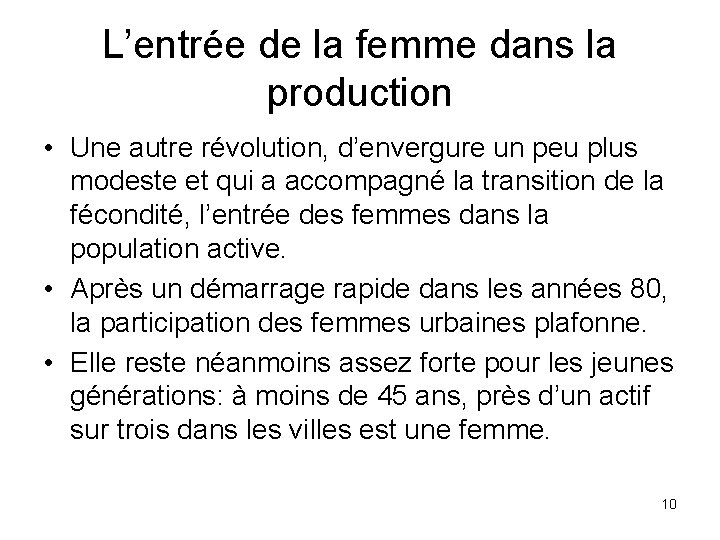 L’entrée de la femme dans la production

• Une autre révolution, d’envergure un peu plus modeste et qui a accompagné la transition de la fécondité, l’entrée des femmes dans la population active.

• Après un démarrage rapide dans les années 80, la participation des femmes urbaines plafonne.

• Elle reste néanmoins assez forte pour les jeunes générations: à moins de 45 ans, près d’un actif sur trois dans les villes est une femme.

10